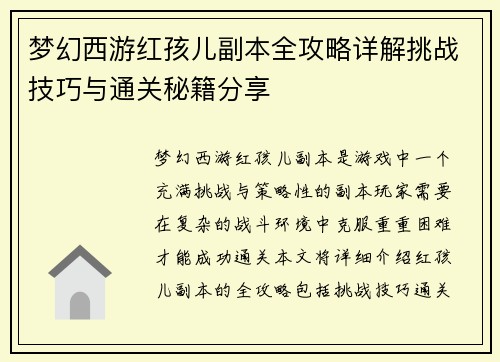 梦幻西游红孩儿副本全攻略详解挑战技巧与通关秘籍分享

梦幻西游红孩儿副本是游戏中一个充满挑战与策略性的副本玩家需要在复杂的战斗环境中克服重重困难才能成功通关本文将详细介绍红孩儿副本的全攻略包括挑战技巧通关